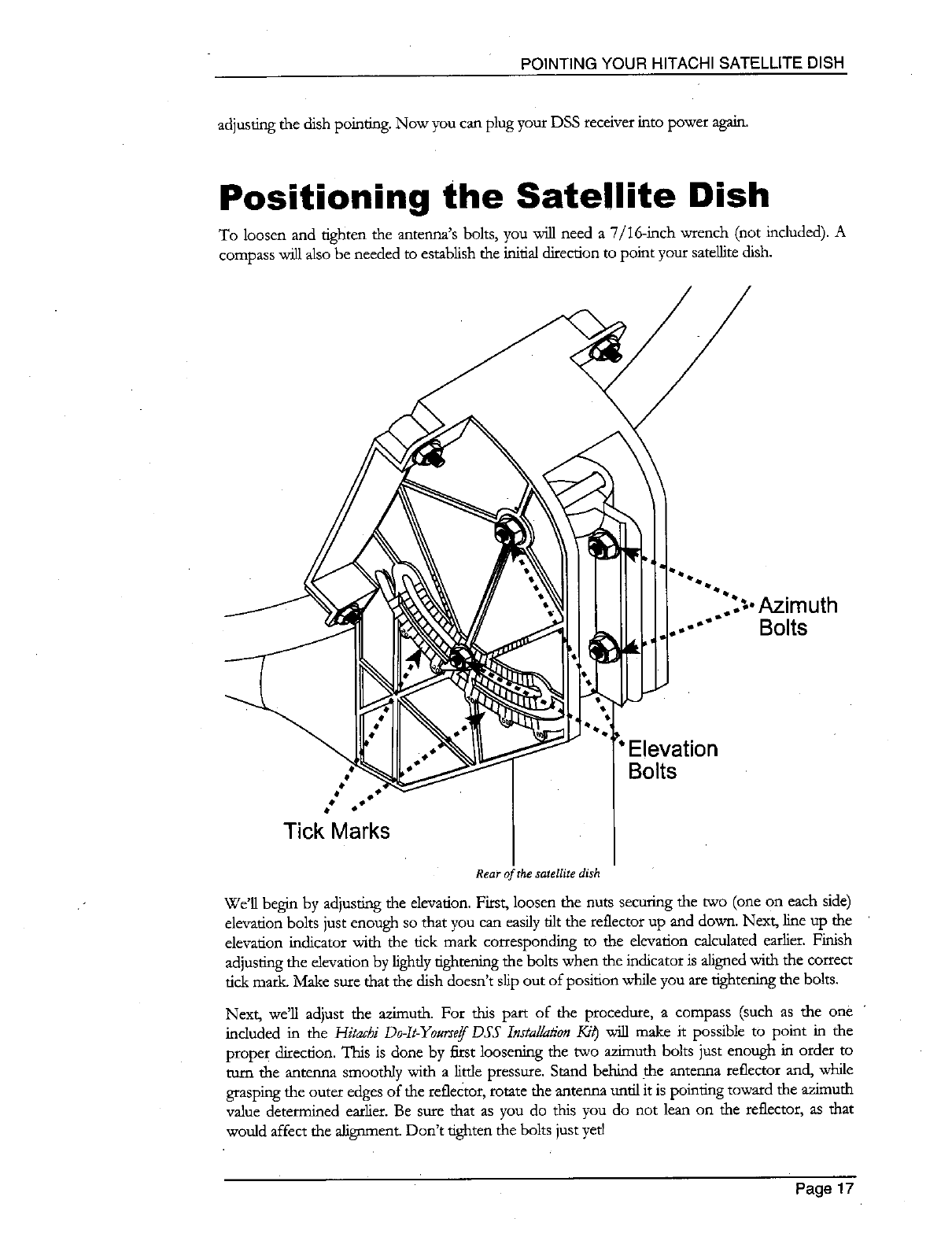 POINTING YOUR HITACHI SATELLITE DISH

adjusting the dish pointing. Now you can plug your DSS receiver into power again.

Positioning the Satellite Dish

To loosen and tighten the antenna's bolts, you will need a 7/16-inch wrench (not included). A compass will also be needed to establish the initial direction to point your satellite dish.

Azimuth Bolts

Elevation Bolts

Tick Marks

Rear of the satellite dish

We'll begin by adjusting the elevation. First, loosen the nuts securing the two (one on each side) elevation bolts just enough so that you can easily tilt the reflector up and down. Next, line up the elevation indicator with the tick mark corresponding to the elevation calculated earlier. Finish adjusting the elevation by lightly tightening the bolts when the indicator is aligned with the correct tick mark. Make sure that the dish doesn't slip out of position while you are tightening the bolts.

Next, we'll adjust the azimuth. For this part of the procedure, a compass (such as the one included in the Hitachi Do-It-Yourself DSS Installation Kit) will make it possible to point in the proper direction. This is done by first loosening the two azimuth bolts just enough in order to turn the antenna smoothly with a little pressure. Stand behind the antenna reflector and, while grasping the outer edges of the reflector, rotate the antenna until it is pointing toward the azimuth value determined earlier. Be sure that as you do this you do not lean on the reflector, as that would affect the alignment. Don't tighten the bolts just yet!

Page 17